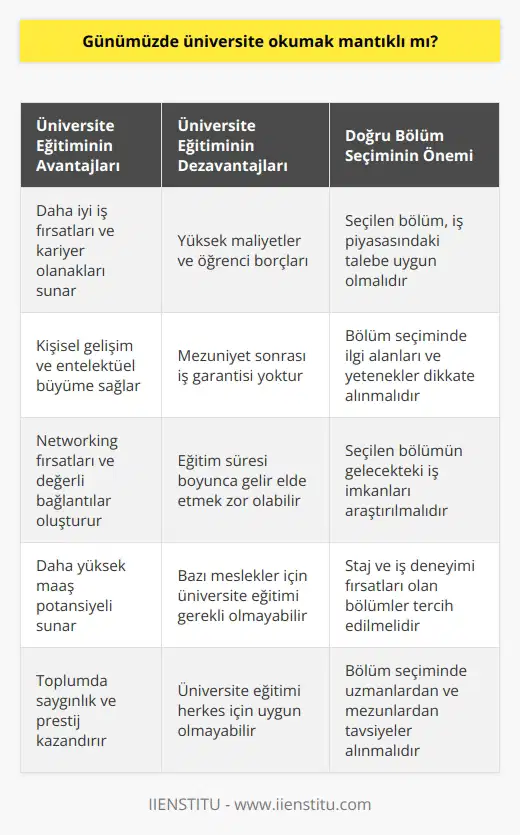 Günümüzde üniversite okumak mantıklı mı?

| Üniversite Eğitiminin Avantajları | Üniversite Eğitiminin Dezavantajları | Doğru Bölüm Seçiminin Önemi |
|---|---|---|
| Daha iyi iş fırsatları ve kariyer olanakları sunar | Yüksek maliyetler ve öğrenci borçları | Seçilen bölüm, iş piyasasındaki talebe uygun olmalıdır |
| Kişisel gelişim ve entelektüel büyüme sağlar | Mezuniyet sonrası iş garantisi yoktur | Bölüm seçiminde ilgi alanları ve yetenekler dikkate alınmalıdır |
| Networking fırsatları ve değerli bağlantılar oluşturur | Eğitim süresi boyunca gelir elde etmek zor olabilir | Seçilen bölümün gelecekteki iş imkanları araştırılmalıdır |
| Daha yüksek maaş potansiyeli sunar | Bazı meslekler için üniversite eğitimi gerekli olmayabilir | Staj ve iş deneyimi fırsatları olan bölümler tercih edilmelidir |
| Toplumda saygınlık ve prestij kazandırır | Üniversite eğitimi herkes için uygun olmayabilir | Bölüm seçiminde uzmanlardan ve mezunlardan tavsiyeler alınmalıdır |

IIENSTITU - www.iienstitu.com